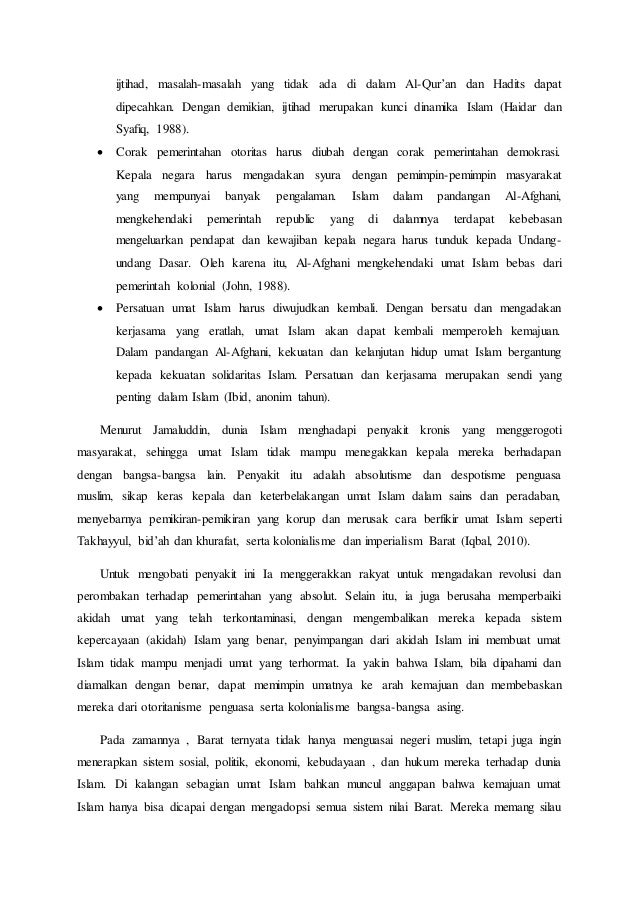 ijtihad, masalah-masalah yang tidak ada di dalam Al-Qur'an dan Hadits dapat dipecahkan. Dengan demikian, ijtihad merupakan kunci dinamika Islam (Haidar dan Syafiq, 1988).

• Corak pemerintahan otoritas harus diubah dengan corak pemerintahan demokrasi. Kepala negara harus mengadakan syura dengan pemimpin-pemimpin masyarakat yang mempunyai banyak pengalaman. Islam dalam pandangan Al-Afghani, mengkehendaki pemerintah republic yang di dalamnya terdapat kebebasan mengeluarkan pendapat dan kewajiban kepala negara harus tunduk kepada Undang-undang Dasar. Oleh karena itu, Al-Afghani mengkehendaki umat Islam bebas dari pemerintah kolonial (John, 1988).

• Persatuan umat Islam harus diwujudkan kembali. Dengan bersatu dan mengadakan kerjasama yang eratlah, umat Islam akan dapat kembali memperoleh kemajuan. Dalam pandangan Al-Afghani, kekuatan dan kelanjutan hidup umat Islam bergantung kepada kekuatan solidaritas Islam. Persatuan dan kerjasama merupakan sendi yang penting dalam Islam (Ibid, anonim tahun).

Menurut Jamaluddin, dunia Islam menghadapi penyakit kronis yang menggerogoti masyarakat, sehingga umat Islam tidak mampu menegakkan kepala mereka berhadapan dengan bangsa-bangsa lain. Penyakit itu adalah absolutisme dan despotisme penguasa muslim, sikap keras kepala dan keterbelakangan umat Islam dalam sains dan peradaban, menyebarnya pemikiran-pemikiran yang korup dan merusak cara berfikir umat Islam seperti Takhayyul, bid'ah dan khurafat, serta kolonialisme dan imperialism Barat (Iqbal, 2010).

Untuk mengobati penyakit ini Ia menggerakkan rakyat untuk mengadakan revolusi dan perombakan terhadap pemerintahan yang absolut. Selain itu, ia juga berusaha memperbaiki akidah umat yang telah terkontaminasi, dengan mengembalikan mereka kepada sistem kepercayaan (akidah) Islam yang benar, penyimpangan dari akidah Islam ini membuat umat Islam tidak mampu menjadi umat yang terhormat. Ia yakin bahwa Islam, bila dipahami dan diamalkan dengan benar, dapat memimpin umatnya ke arah kemajuan dan membebaskan mereka dari otoritanisme penguasa serta kolonialisme bangsa-bangsa asing.

Pada zamannya , Barat ternyata tidak hanya menguasai negeri muslim, tetapi juga ingin menerapkan sistem sosial, politik, ekonomi, kebudayaan , dan hukum mereka terhadap dunia Islam. Di kalangan sebagian umat Islam bahkan muncul anggapan bahwa kemajuan umat Islam hanya bisa dicapai dengan mengadopsi semua sistem nilai Barat. Mereka memang silau